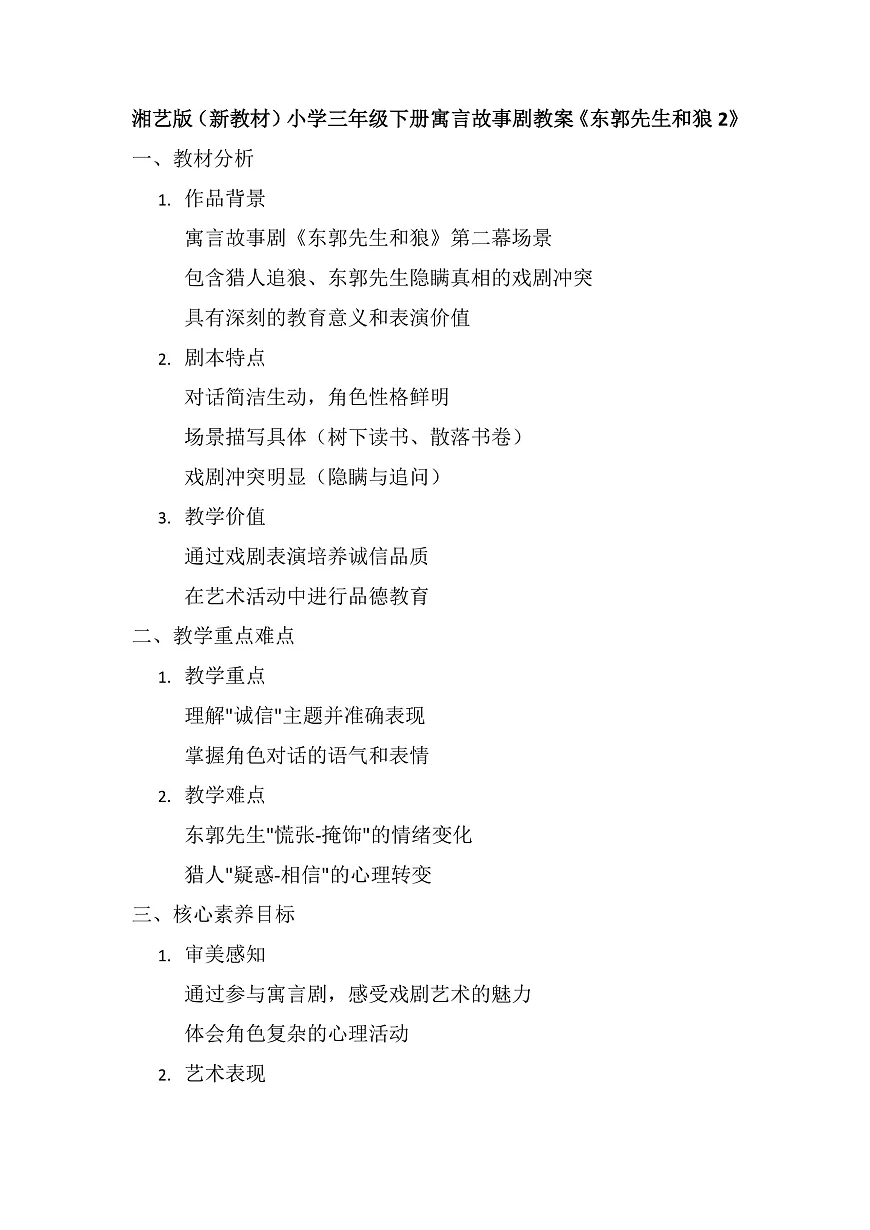 湘艺版（新教材）小学三年级下册寓言故事剧教案《东郭先生和狼 2》

一、教材分析

1. 作品背景

寓言故事剧《东郭先生和狼》第二幕场景

包含猎人追狼、东郭先生隐瞒真相的戏剧冲突

具有深刻的教育意义和表演价值

2. 剧本特点

对话简洁生动，角色性格鲜明

场景描写具体（树下读书、散落书卷）

戏剧冲突明显（隐瞒与追问）

3. 教学价值

通过戏剧表演培养诚信品质

在艺术活动中进行品德教育

二、教学重点难点

1. 教学重点

理解"诚信"主题并准确表现

掌握角色对话的语气和表情

2. 教学难点

东郭先生"慌张-掩饰"的情绪变化

猎人"疑惑-相信"的心理转变

三、核心素养目标

1. 审美感知

通过参与寓言剧，感受戏剧艺术的魅力

体会角色复杂的心理活动

2. 艺术表现